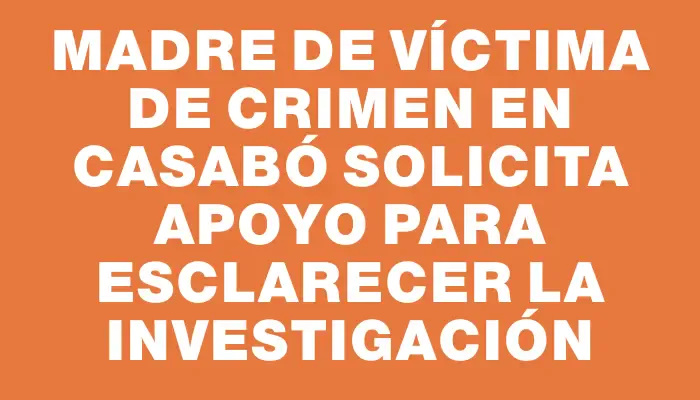 MADRE DE VÍCTIMA DE CRIMEN EN CASABÓ SOLICITA APOYO PARA ESCLARECER LA INVESTIGACIÓN